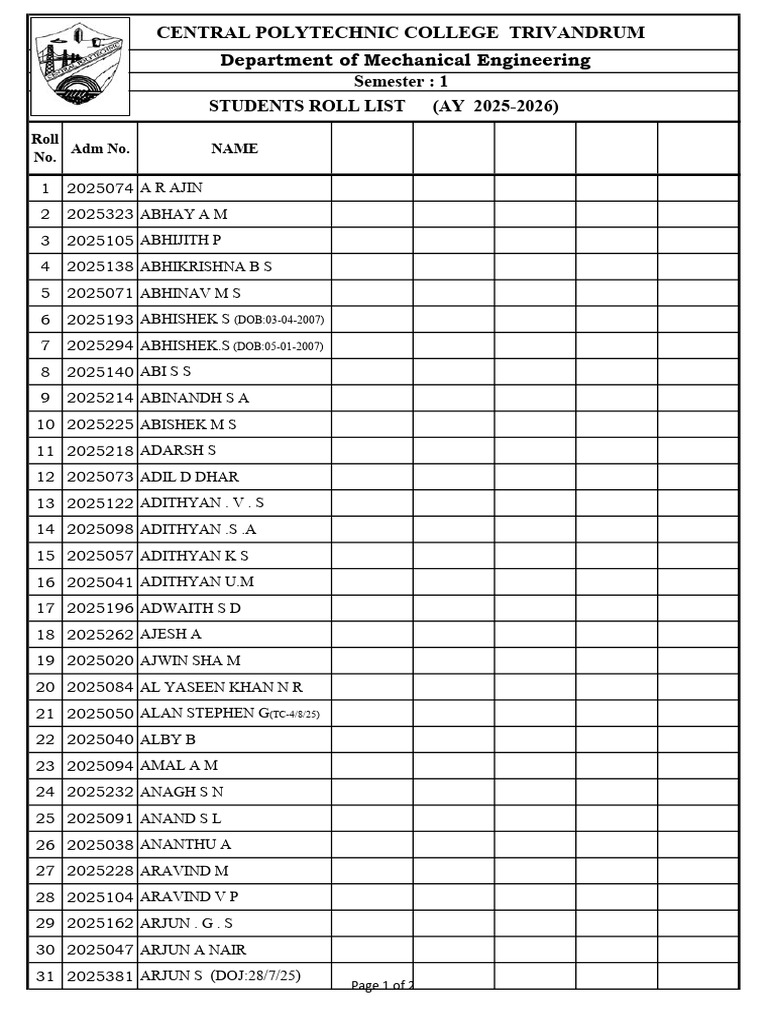 CENTRAL POLYTECHNIC COLLEGE TRIVANDRUM
Department of Mechanical Engineering
Semester : 1
STUDENTS ROLL LIST (AY 2025-2026)

| Roll No. | Adm No. | NAME | | | | | |
|---|---|---|---|---|---|---|---|
| 1 | 2025074 | A R AJIN | | | | | |
| 2 | 2025323 | ABHAY A M | | | | | |
| 3 | 2025105 | ABHIJITH P | | | | | |
| 4 | 2025138 | ABHIKRISHNA B S | | | | | |
| 5 | 2025071 | ABHINAV M S | | | | | |
| 6 | 2025193 | ABHISHEK S (DOB:03-04-2007) | | | | | |
| 7 | 2025294 | ABHISHEK.S (DOB:05-01-2007) | | | | | |
| 8 | 2025140 | ABI S S | | | | | |
| 9 | 2025214 | ABINANDH S A | | | | | |
| 10 | 2025225 | ABISHEK M S | | | | | |
| 11 | 2025218 | ADARSH S | | | | | |
| 12 | 2025073 | ADIL D DHAR | | | | | |
| 13 | 2025122 | ADITHYAN . V . S | | | | | |
| 14 | 2025098 | ADITHYAN .S .A | | | | | |
| 15 | 2025057 | ADITHYAN K S | | | | | |
| 16 | 2025041 | ADITHYAN U.M | | | | | |
| 17 | 2025196 | ADWAITH S D | | | | | |
| 18 | 2025262 | AJESH A | | | | | |
| 19 | 2025020 | AJWIN SHA M | | | | | |
| 20 | 2025084 | AL YASEEN KHAN N R | | | | | |
| 21 | 2025050 | ALAN STEPHEN G(TC-4/8/25) | | | | | |
| 22 | 2025040 | ALBY B | | | | | |
| 23 | 2025094 | AMAL A M | | | | | |
| 24 | 2025232 | ANAGH S N | | | | | |
| 25 | 2025091 | ANAND S L | | | | | |
| 26 | 2025038 | ANANTHU A | | | | | |
| 27 | 2025228 | ARAVIND M | | | | | |
| 28 | 2025104 | ARAVIND V P | | | | | |
| 29 | 2025162 | ARJUN . G . S | | | | | |
| 30 | 2025047 | ARJUN A NAIR | | | | | |
| 31 | 2025381 | ARJUN S (DOJ:28/7/25) | | | | | |

Page 1 of 2